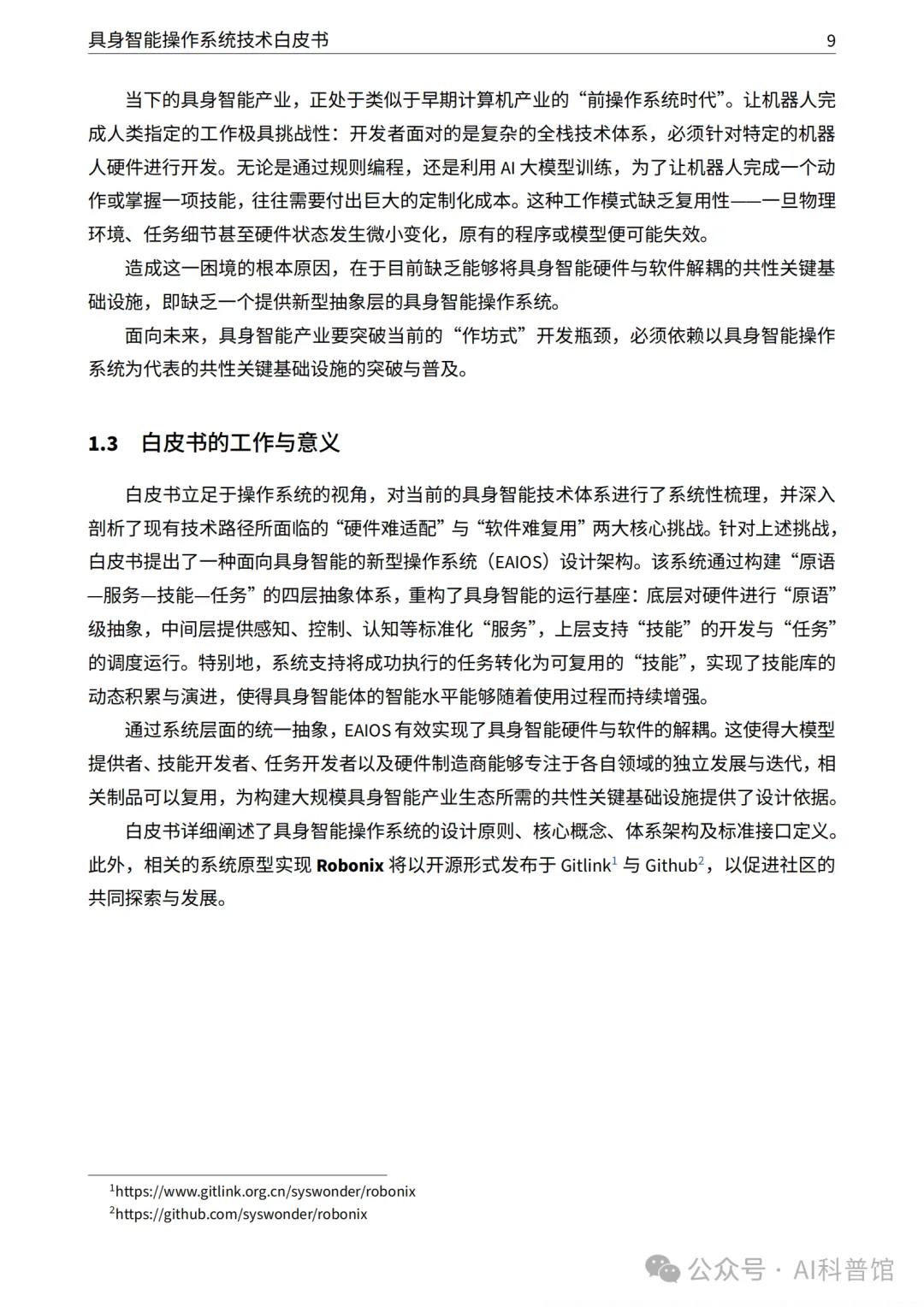 具身智能操作系统技术白皮书 9

当下的具身智能产业，正处于类似于早期计算机产业的“前操作系统时代”。让机器人完成人类指定的工作极具挑战性：开发者面对的是复杂的全栈技术体系，必须针对特定的机器人硬件进行开发。无论是通过规则编程，还是利用 AI 大模型训练，为了让机器人完成一个动作或掌握一项技能，往往需要付出巨大的定制化成本。这种工作模式缺乏复用性——一旦物理环境、任务细节甚至硬件状态发生微小变化，原有的程序或模型便可能失效。

造成这一困境的根本原因，在于目前缺乏能够将具身智能硬件与软件解耦的共性关键基础设施，即缺乏一个提供新型抽象层的具身智能操作系统。

面向未来，具身智能产业要突破当前的“作坊式”开发瓶颈，必须依赖以具身智能操作系统为代表的共性关键基础设施的突破与普及。

1.3 白皮书的工作与意义

白皮书立足于操作系统的视角，对当前的具身智能技术体系进行了系统性梳理，并深入剖析了现有技术路径所面临的“硬件难适配”与“软件难复用”两大核心挑战。针对上述挑战，白皮书提出了一种面向具身智能的新型操作系统（EAIOS）设计架构。该系统通过构建“原语—服务—技能—任务”的四层抽象体系，重构了具身智能的运行基座：底层对硬件进行“原语”级抽象，中间层提供感知、控制、认知等标准化“服务”，上层支持“技能”的开发与“任务”的调度运行。特别地，系统支持将成功执行的任务转化为可复用的“技能”，实现了技能库的动态积累与演进，使得具身智能体的智能水平能够随着使用过程而持续增强。

通过系统层面的统一抽象，EAIOS 有效实现了具身智能硬件与软件的解耦。这使得大模型提供者、技能开发者、任务开发者以及硬件制造商能够专注于各自领域的独立发展与迭代，相关制品可以复用，为构建大规模具身智能产业生态所需的共性关键基础设施提供了设计依据。

白皮书详细阐述了具身智能操作系统的设计原则、核心概念、体系架构及标准接口定义。此外，相关的系统原型实现 Robonix 将以开源形式发布于 Gitlink$^1$ 与 Github$^2$，以促进社区的共同探索与发展。

$^1$https://www.gitlink.org.cn/syswonder/robonix
$^2$https://github.com/syswonder/robonix

公众号 · AI科普馆